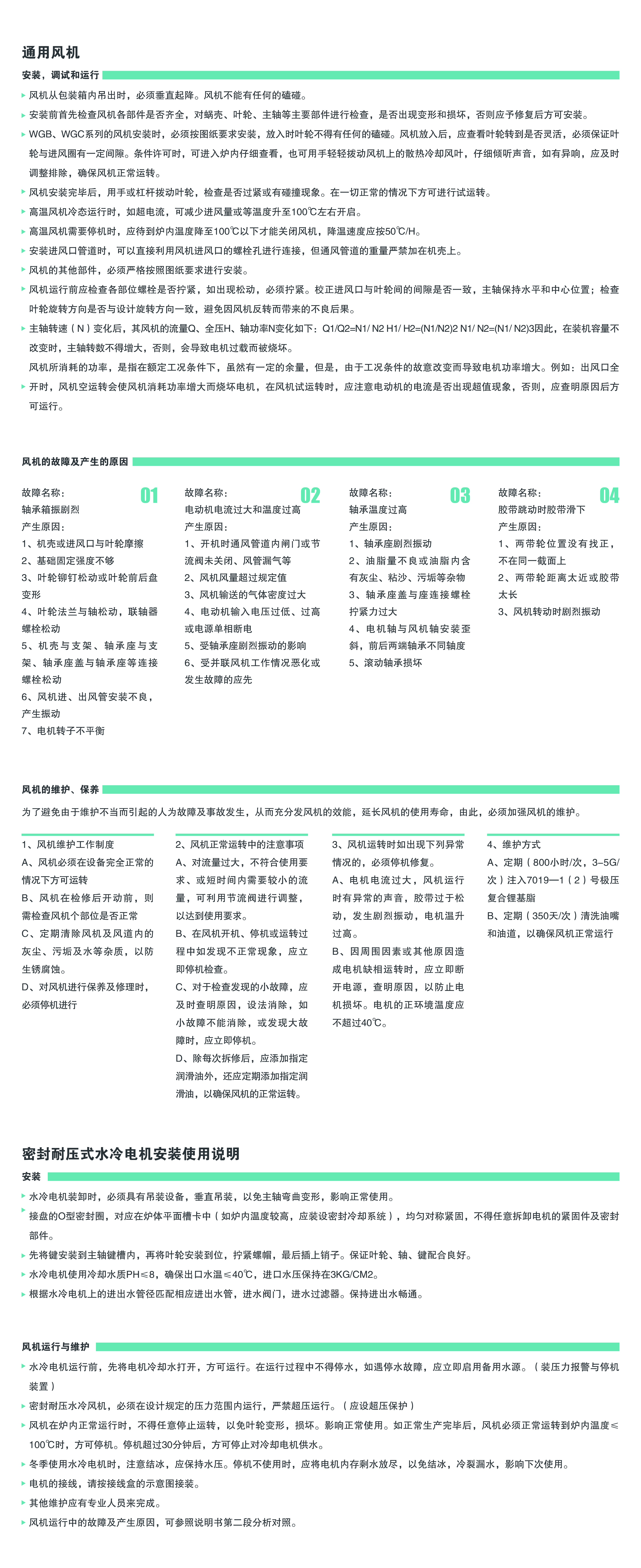 通用风机

安装，调试和运行

风机从包装箱内吊出时，必须垂直起降。风机不能有任何的磕碰。

安装前首先检查风机各部件是否齐全，对蜗壳、叶轮、主轴等主要部件进行检查，是否出现变形和损坏，否则应予修复后方可安装。

WGB、WGC系列的风机安装时，必须按图纸要求安装，放入时叶轮不得有任何的磕碰。风机放入后，应查看叶轮转到是否灵活，必须保证叶轮与进风圈有一定间隙。条件许可时，可进入炉内仔细查看，也可用手轻轻拨动风机上的散热冷却风叶，仔细倾听声音，如有异响，应及时调整排除，确保风机正常运转。

风机安装完毕后，用手或杠杆拨动叶轮，检查是否过紧或有碰撞现象。在一切正常的情况下方可进行试运转。

高温风机冷态运行时，如超电流，可减少进风量或等温度升至100℃左右开启。

高温风机需要停机时，应待到炉内温度降至100℃以下才能关闭风机，降温速度应按50℃/H。

安装进风口管道时，可以直接利用风机进风口的螺栓孔进行连接，但通风管道的重量严禁加在机壳上。

风机的其他部件，必须严格按照图纸要求进行安装。

风机运行前应检查各部位螺栓是否拧紧，如出现松动，必须拧紧。校正进风口与叶轮间的间隙是否一致，主轴保持水平和中心位置；检查叶轮旋转方向是否与设计旋转方向一致，避免因风机反转而带来的不良后果。

主轴转速（N）变化后，其风机的流量Q、全压H、轴功率N变化如下：Q1/Q2=N1/ N2 H1/ H2=(N1/N2)2 N1/ N2=(N1/ N2)3因此，在装机容量不改变时，主轴转数不得增大，否则，会导致电机过载而被烧坏。

风机所消耗的功率，是指在额定工况条件下，虽然有一定的余量，但是，由于工况条件的故意改变而导致电机功率增大。例如：出风口全开时，风机空运转会使风机消耗功率增大而烧坏电机，在风机试运转时，应注意电动机的电流是否出现超值现象，否则，应查明原因后方可运行。

风机的故障及产生的原因

01
故障名称：
轴承箱振剧烈
产生原因：
1、机壳或进风口与叶轮摩擦
2、基础固定强度不够
3、叶轮铆钉松动或叶轮前后盘变形
4、叶轮法兰与轴松动，联轴器螺栓松动
5、机壳与支架、轴承座与支架、轴承座盖与轴承座等连接螺栓松动
6、风机进、出风管安装不良，产生振动
7、电机转子不平衡

02
故障名称：
电动机电流过大和温度过高
产生原因：
1、开机时通风管道内闸门或节流阀未关闭、风管漏气等
2、风机风量超过规定值
3、风机输送的气体密度过大
4、电动机输入电压过低、过高或电源单相断电
5、受轴承座剧烈振动的影响
6、受并联风机工作情况恶化或发生故障的应先

03
故障名称：
轴承温度过高
产生原因：
1、轴承座剧烈振动
2、油脂量不良或油脂内含有灰尘、粘沙、污垢等杂物
3、轴承座盖与座连接螺栓拧紧力过大
4、电机轴与风机轴安装歪斜，前后两端轴承不同轴度
5、滚动轴承损坏

04
故障名称：
胶带跳动时胶带滑下
产生原因：
1、两带轮位置没有找正，不在同一截面上
2、两带轮距离太近或胶带太长
3、风机转动时剧烈振动

风机的维护、保养

为了避免由于维护不当而引起的人为故障及事故发生，从而充分发风机的效能，延长风机的使用寿命，由此，必须加强风机的维护。

1、风机维护工作制度
A、风机必须在设备完全正常的情况下方可运转
B、风机在检修后开动前，则需检查风机个部位是否正常
C、定期清除风机及风道内的灰尘、污垢及水等杂质，以防生锈腐蚀。
D、对风机进行保养及修理时，必须停机进行

2、风机正常运转中的注意事项
A、对流量过大，不符合使用要求、或短时间内需要较小的流量，可利用节流阀进行调整，以达到使用要求。
B、在风机开机、停机或运转过程中如发现不正常现象，应立即停机检查。
C、对于检查发现的小故障，应及时查明原因，设法消除，如小故障不能消除，或发现大故障时，应立即停机。
D、除每次拆修后，应添加指定润滑油外，还应定期添加指定润滑油，以确保风机的正常运转。

3、风机运转时如出现下列异常情况的，必须停机修复。
A、电机电流过大，风机运行时有异常的声音，胶带过于松动，发生剧烈振动，电机温升过高。
B、因周围因素或其他原因造成电机缺相运转时，应立即断开电源，查明原因，以防止电机损坏。电机的正环境温度应不超过40℃。

4、维护方式
A、定期（800小时/次，3–5G/次）注入7019—1（2）号极压复合锂基脂
B、定期（350天/次）清洗油嘴和油道，以确保风机正常运行

密封耐压式水冷电机安装使用说明

安装

水冷电机装卸时，必须具有吊装设备，垂直吊装，以免主轴弯曲变形，影响正常使用。

接盘的O型密封圈，对应在炉体平面槽卡中（如炉内温度较高，应装设密封冷却系统），均匀对称紧固，不得任意拆卸电机的紧固件及密封部件。

先将键安装到主轴键槽内，再将叶轮安装到位，拧紧螺帽，最后插上销子。保证叶轮、轴、键配合良好。

水冷电机使用冷却水质PH≤8，确保出口水温≤40℃，进口水压保持在3KG/CM2。

根据水冷电机上的进出水管径匹配相应进出水管，进水阀门，进水过滤器。保持进出水畅通。

风机运行与维护

水冷电机运行前，先将电机冷却水打开，方可运行。在运行过程中不得停水，如遇停水故障，应立即启用备用水源。（装压力报警与停机装置）

密封耐压水冷风机，必须在设计规定的压力范围内运行，严禁超压运行。（应设超压保护）

风机在炉内正常运行时，不得任意停止运转，以免叶轮变形，损坏。影响正常使用。如正常生产完毕后，风机必须正常运转到炉内温度≤100℃时，方可停机。停机超过30分钟后，方可停止对冷却电机供水。

冬季使用水冷电机时，注意结冰，应保持水压。停机不使用时，应将电机内存剩水放尽，以免结冰，冷裂漏水，影响下次使用。

电机的接线，请按接线盒的示意图接装。

其他维护应有专业人员来完成。

风机运行中的故障及产生原因，可参照说明书第二段分析对照。